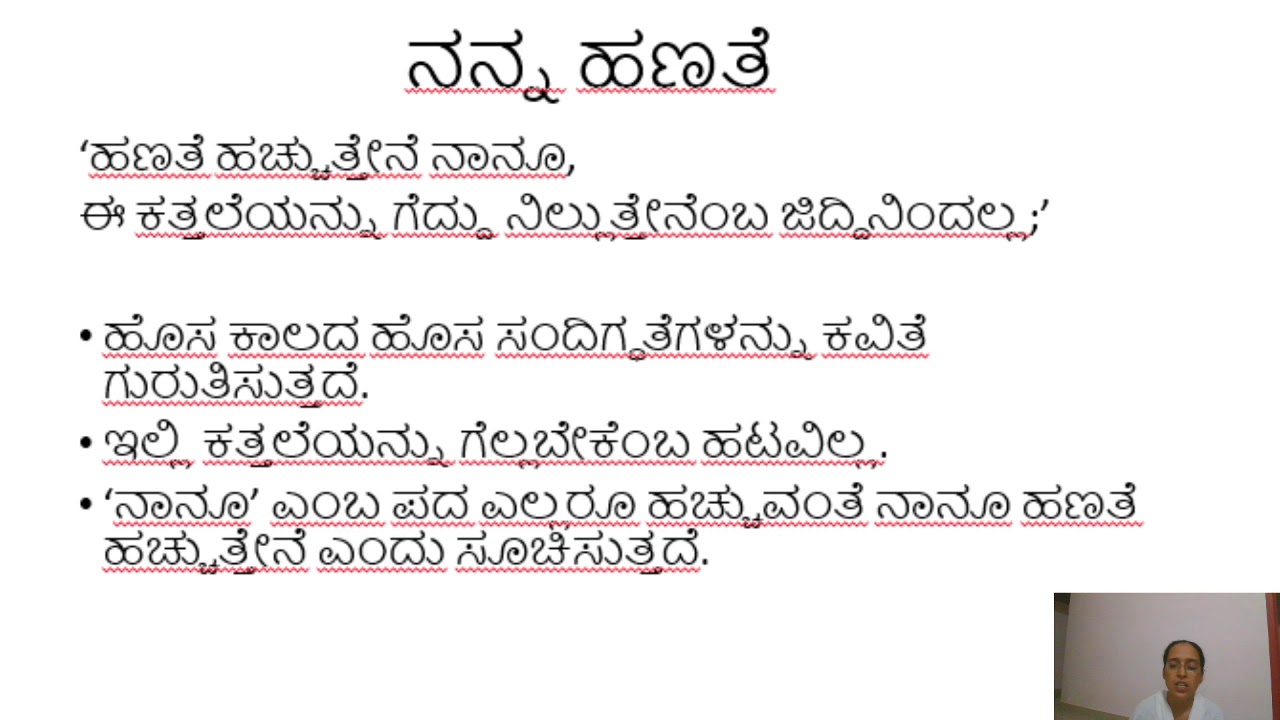 ನನ್ನ ಹಣತೆ

'ಹಣತೆ ಹಚ್ಚುತ್ತೇನೆ ನಾನೂ,
ಈ ಕತ್ತಲೆಯನ್ನು ಗೆದ್ದು ನಿಲ್ಲುತ್ತೇನೆಂಬ ಜಿದ್ದಿನಿಂದಲ್ಲ;'

• ಹೊಸ ಕಾಲದ ಹೊಸ ಸಂದಿಗ್ಧತೆಗಳನ್ನು ಕವಿತೆ ಗುರುತಿಸುತ್ತದೆ.
• ಇಲ್ಲಿ ಕತ್ತಲೆಯನ್ನು ಗೆಲ್ಲಬೇಕೆಂಬ ಹಟವಿಲ್ಲ.
• 'ನಾನೂ' ಎಂಬ ಪದ ಎಲ್ಲರೂ ಹಚ್ಚುವಂತೆ ನಾನೂ ಹಣತೆ ಹಚ್ಚುತ್ತೇನೆ ಎಂದು ಸೂಚಿಸುತ್ತದೆ.